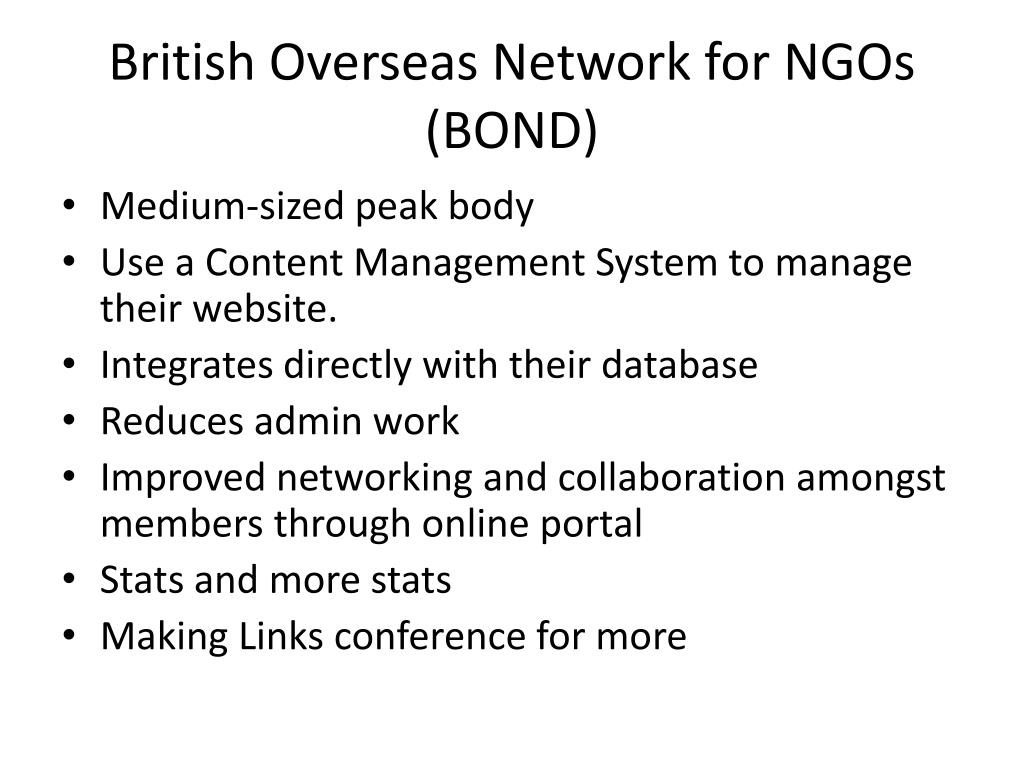 British Overseas Network for NGOs (BOND)

• Medium-sized peak body
• Use a Content Management System to manage their website.
• Integrates directly with their database
• Reduces admin work
• Improved networking and collaboration amongst members through online portal
• Stats and more stats
• Making Links conference for more